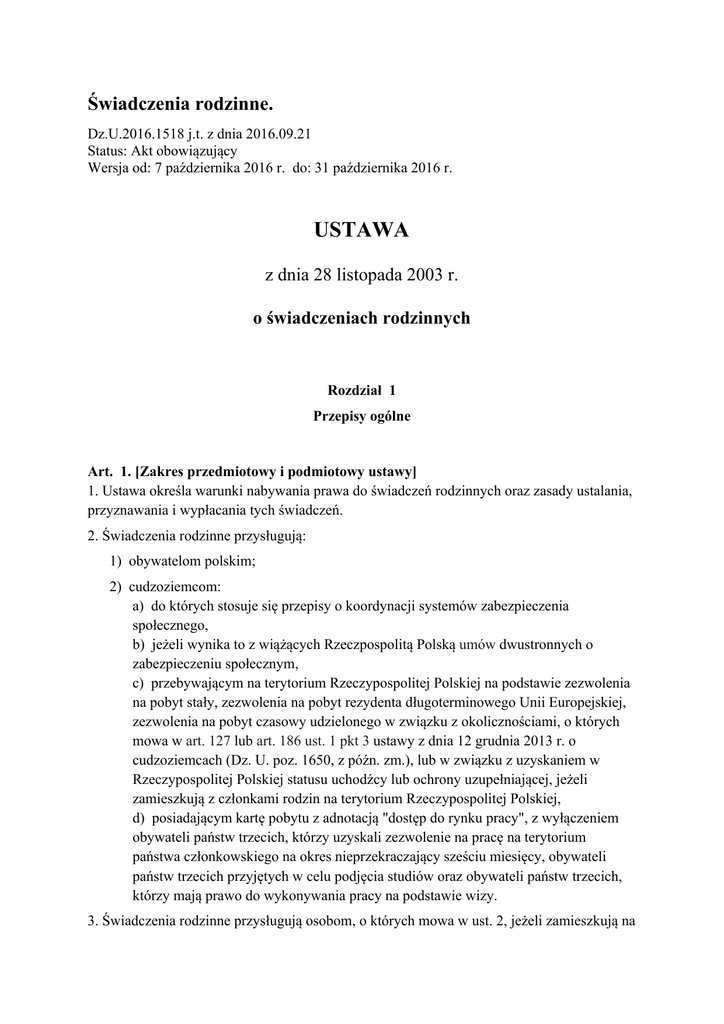 Świadczenia rodzinne.

Dz.U.2016.1518 j.t. z dnia 2016.09.21
Status: Akt obowiązujący
Wersja od: 7 października 2016 r. do: 31 października 2016 r.

USTAWA

z dnia 28 listopada 2003 r.

o świadczeniach rodzinnych

Rozdział 1
Przepisy ogólne

Art. 1. [Zakres przedmiotowy i podmiotowy ustawy]
1. Ustawa określa warunki nabywania prawa do świadczeń rodzinnych oraz zasady ustalania, przyznawania i wypłacania tych świadczeń.

2. Świadczenia rodzinne przysługują:

1) obywatelom polskim;

2) cudzoziemcom:
a) do których stosuje się przepisy o koordynacji systemów zabezpieczenia społecznego,
b) jeżeli wynika to z wiążących Rzeczpospolitą Polską umów dwustronnych o zabezpieczeniu społecznym,
c) przebywającym na terytorium Rzeczypospolitej Polskiej na podstawie zezwolenia na pobyt stały, zezwolenia na pobyt rezydenta długoterminowego Unii Europejskiej, zezwolenia na pobyt czasowy udzielonego w związku z okolicznościami, o których mowa w art. 127 lub art. 186 ust. 1 pkt 3 ustawy z dnia 12 grudnia 2013 r. o cudzoziemcach (Dz. U. poz. 1650, z późn. zm.), lub w związku z uzyskaniem w Rzeczypospolitej Polskiej statusu uchodźcy lub ochrony uzupełniającej, jeżeli zamieszkują z członkami rodzin na terytorium Rzeczypospolitej Polskiej,
d) posiadającym kartę pobytu z adnotacją "dostęp do rynku pracy", z wyłączeniem obywateli państw trzecich, którzy uzyskali zezwolenie na pracę na terytorium państwa członkowskiego na okres nieprzekraczający sześciu miesięcy, obywateli państw trzecich przyjętych w celu podjęcia studiów oraz obywateli państw trzecich, którzy mają prawo do wykonywania pracy na podstawie wizy.

3. Świadczenia rodzinne przysługują osobom, o których mowa w ust. 2, jeżeli zamieszkują na